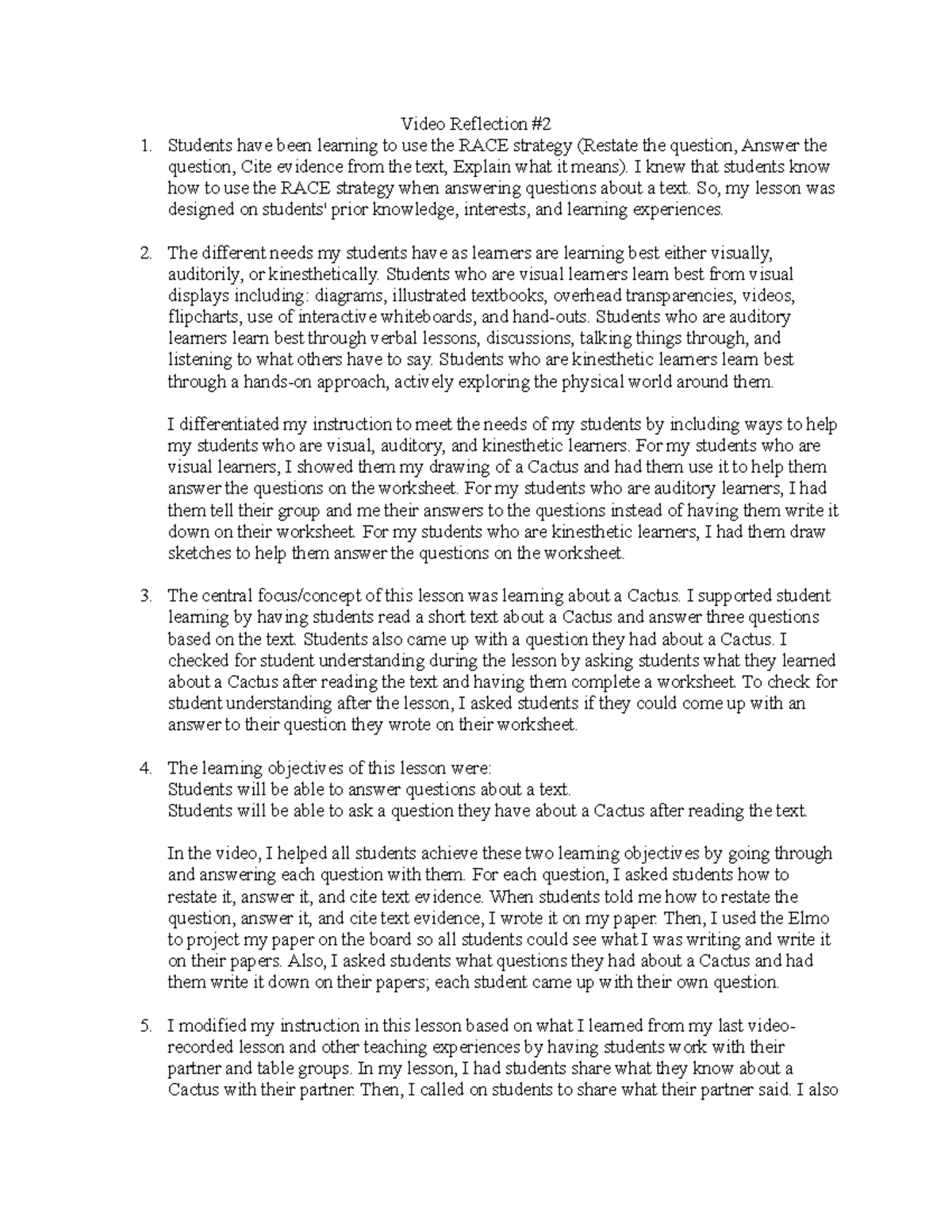 Video Reflection #2

1. Students have been learning to use the RACE strategy (Restate the question, Answer the question, Cite evidence from the text, Explain what it means). I knew that students know how to use the RACE strategy when answering questions about a text. So, my lesson was designed on students' prior knowledge, interests, and learning experiences.

2. The different needs my students have as learners are learning best either visually, auditorily, or kinesthetically. Students who are visual learners learn best from visual displays including: diagrams, illustrated textbooks, overhead transparencies, videos, flipcharts, use of interactive whiteboards, and hand-outs. Students who are auditory learners learn best through verbal lessons, discussions, talking things through, and listening to what others have to say. Students who are kinesthetic learners learn best through a hands-on approach, actively exploring the physical world around them.

I differentiated my instruction to meet the needs of my students by including ways to help my students who are visual, auditory, and kinesthetic learners. For my students who are visual learners, I showed them my drawing of a Cactus and had them use it to help them answer the questions on the worksheet. For my students who are auditory learners, I had them tell their group and me their answers to the questions instead of having them write it down on their worksheet. For my students who are kinesthetic learners, I had them draw sketches to help them answer the questions on the worksheet.

3. The central focus/concept of this lesson was learning about a Cactus. I supported student learning by having students read a short text about a Cactus and answer three questions based on the text. Students also came up with a question they had about a Cactus. I checked for student understanding during the lesson by asking students what they learned about a Cactus after reading the text and having them complete a worksheet. To check for student understanding after the lesson, I asked students if they could come up with an answer to their question they wrote on their worksheet.

4. The learning objectives of this lesson were:
Students will be able to answer questions about a text.
Students will be able to ask a question they have about a Cactus after reading the text.

In the video, I helped all students achieve these two learning objectives by going through and answering each question with them. For each question, I asked students how to restate it, answer it, and cite text evidence. When students told me how to restate the question, answer it, and cite text evidence, I wrote it on my paper. Then, I used the Elmo to project my paper on the board so all students could see what I was writing and write it on their papers. Also, I asked students what questions they had about a Cactus and had them write it down on their papers; each student came up with their own question.

5. I modified my instruction in this lesson based on what I learned from my last video-recorded lesson and other teaching experiences by having students work with their partner and table groups. In my lesson, I had students share what they know about a Cactus with their partner. Then, I called on students to share what their partner said. I also